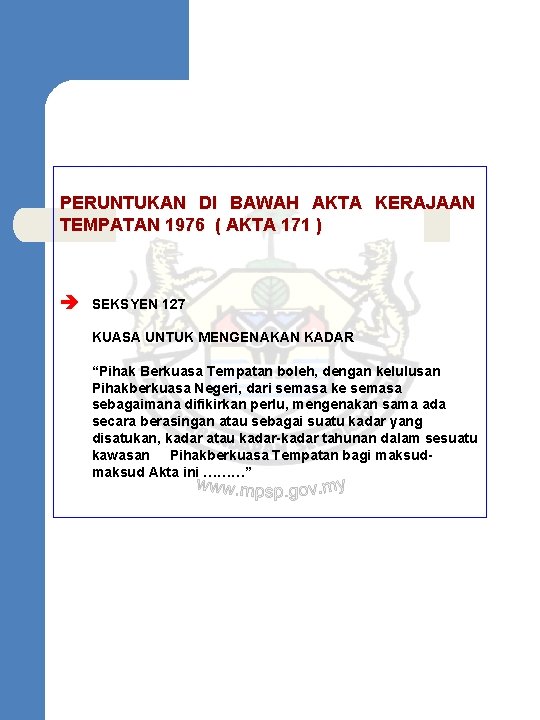 PERUNTUKAN DI BAWAH AKTA KERAJAAN TEMPATAN 1976 ( AKTA 171 )

SEKSYEN 127

KUASA UNTUK MENGENAKAN KADAR

“Pihak Berkuasa Tempatan boleh, dengan kelulusan Pihakberkuasa Negeri, dari semasa ke semasa sebagaimana difikirkan perlu, mengenakan sama ada secara berasingan atau sebagai suatu kadar yang disatukan, kadar atau kadar-kadar tahunan dalam sesuatu kawasan Pihakberkuasa Tempatan bagi maksud-maksud Akta ini ………”

www.mpsp.gov.my